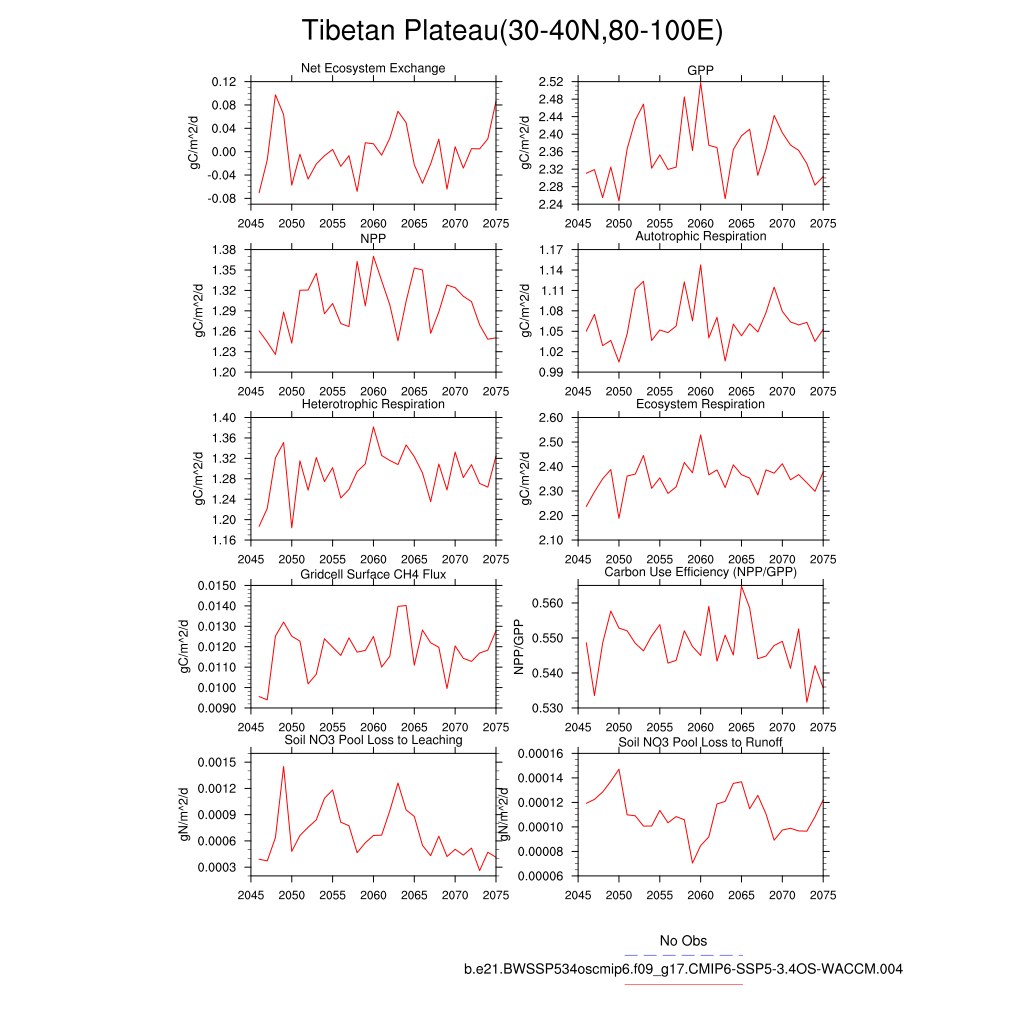 Tibetan Plateau(30-40N,80-100E)

Net Ecosystem Exchange
gC/m^2/d
0.12
0.08
0.04
0.00
-0.04
-0.08
2045 2050 2055 2060 2065 2070 2075

GPP
gC/m^2/d
2.52
2.48
2.44
2.40
2.36
2.32
2.28
2.24
2045 2050 2055 2060 2065 2070 2075

NPP
gC/m^2/d
1.38
1.35
1.32
1.29
1.26
1.23
1.20
2045 2050 2055 2060 2065 2070 2075

Autotrophic Respiration
gC/m^2/d
1.17
1.14
1.11
1.08
1.05
1.02
0.99
2045 2050 2055 2060 2065 2070 2075

Heterotrophic Respiration
gC/m^2/d
1.40
1.36
1.32
1.28
1.24
1.20
1.16
2045 2050 2055 2060 2065 2070 2075

Ecosystem Respiration
gC/m^2/d
2.60
2.50
2.40
2.30
2.20
2.10
2045 2050 2055 2060 2065 2070 2075

Gridcell Surface CH4 Flux
gC/m^2/d
0.0150
0.0140
0.0130
0.0120
0.0110
0.0100
0.0090
2045 2050 2055 2060 2065 2070 2075

Carbon Use Efficiency (NPP/GPP)
NPP/GPP
0.560
0.550
0.540
0.530
2045 2050 2055 2060 2065 2070 2075

Soil NO3 Pool Loss to Leaching
gN/m^2/d
0.0015
0.0012
0.0009
0.0006
0.0003
2045 2050 2055 2060 2065 2070 2075

Soil NO3 Pool Loss to Runoff
gN/m^2/d
0.00016
0.00014
0.00012
0.00010
0.00008
0.00006
2045 2050 2055 2060 2065 2070 2075

No Obs
b.e21.BWSSP534oscmip6.f09_g17.CMIP6-SSP5-3.4OS-WACCM.004